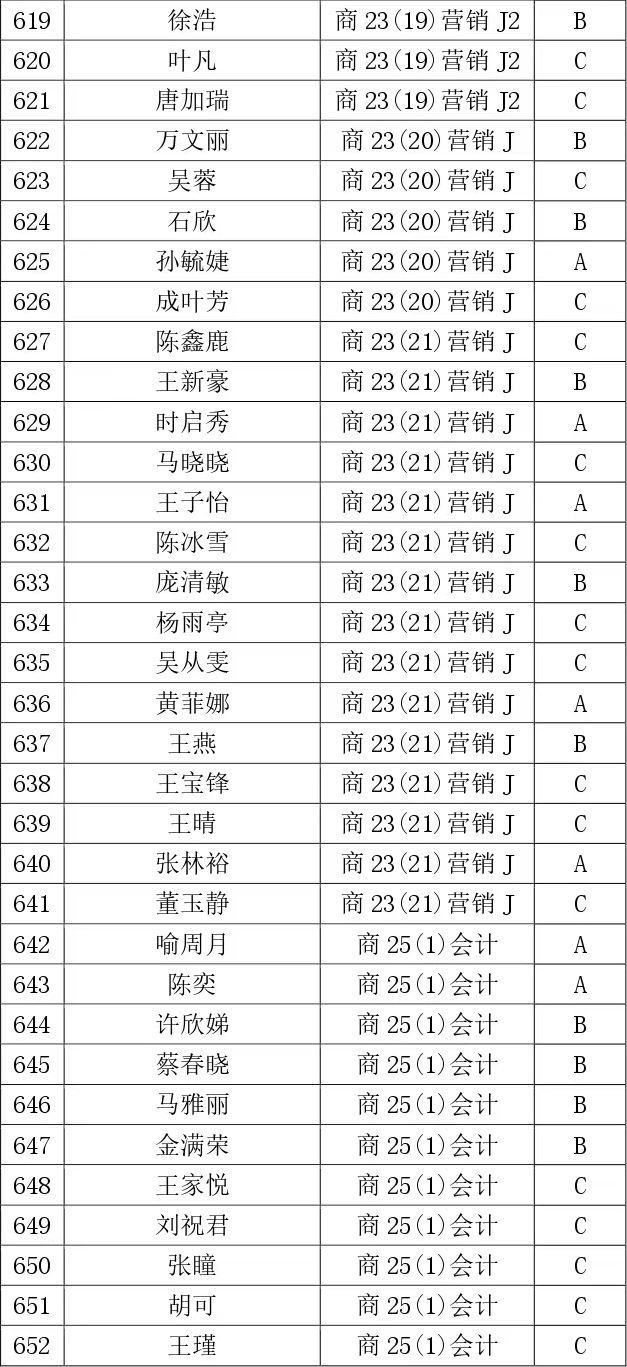 | 619 | 徐浩 | 商 23(19)营销 J2 | B |
|---|---|---|---|
| 620 | 叶凡 | 商 23(19)营销 J2 | C |
| 621 | 唐加瑞 | 商 23(19)营销 J2 | C |
| 622 | 万文丽 | 商 23(20)营销 J | B |
| 623 | 吴蓉 | 商 23(20)营销 J | C |
| 624 | 石欣 | 商 23(20)营销 J | B |
| 625 | 孙毓婕 | 商 23(20)营销 J | A |
| 626 | 成叶芳 | 商 23(20)营销 J | C |
| 627 | 陈鑫鹿 | 商 23(21)营销 J | C |
| 628 | 王新豪 | 商 23(21)营销 J | B |
| 629 | 时启秀 | 商 23(21)营销 J | A |
| 630 | 马晓晓 | 商 23(21)营销 J | C |
| 631 | 王子怡 | 商 23(21)营销 J | A |
| 632 | 陈冰雪 | 商 23(21)营销 J | C |
| 633 | 庞清敏 | 商 23(21)营销 J | B |
| 634 | 杨雨亭 | 商 23(21)营销 J | C |
| 635 | 吴从雯 | 商 23(21)营销 J | C |
| 636 | 黄菲娜 | 商 23(21)营销 J | A |
| 637 | 王燕 | 商 23(21)营销 J | B |
| 638 | 王宝锋 | 商 23(21)营销 J | C |
| 639 | 王晴 | 商 23(21)营销 J | C |
| 640 | 张林裕 | 商 23(21)营销 J | A |
| 641 | 董玉静 | 商 23(21)营销 J | C |
| 642 | 喻周月 | 商 25(1)会计 | A |
| 643 | 陈奕 | 商 25(1)会计 | A |
| 644 | 许欣娣 | 商 25(1)会计 | B |
| 645 | 蔡春晓 | 商 25(1)会计 | B |
| 646 | 马雅丽 | 商 25(1)会计 | B |
| 647 | 金满荣 | 商 25(1)会计 | B |
| 648 | 王家悦 | 商 25(1)会计 | C |
| 649 | 刘祝君 | 商 25(1)会计 | C |
| 650 | 张瞳 | 商 25(1)会计 | C |
| 651 | 胡可 | 商 25(1)会计 | C |
| 652 | 王瑾 | 商 25(1)会计 | C |